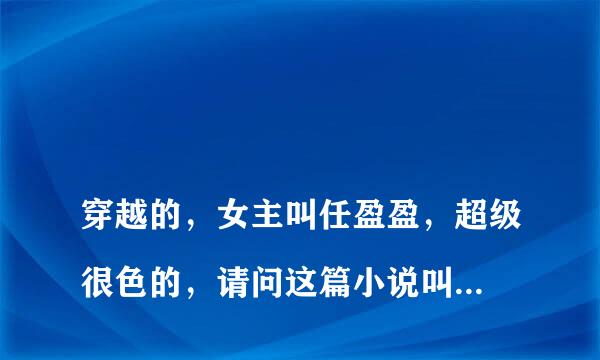 穿越的，女主叫任盈盈，超级很色的，请问这篇小说叫...